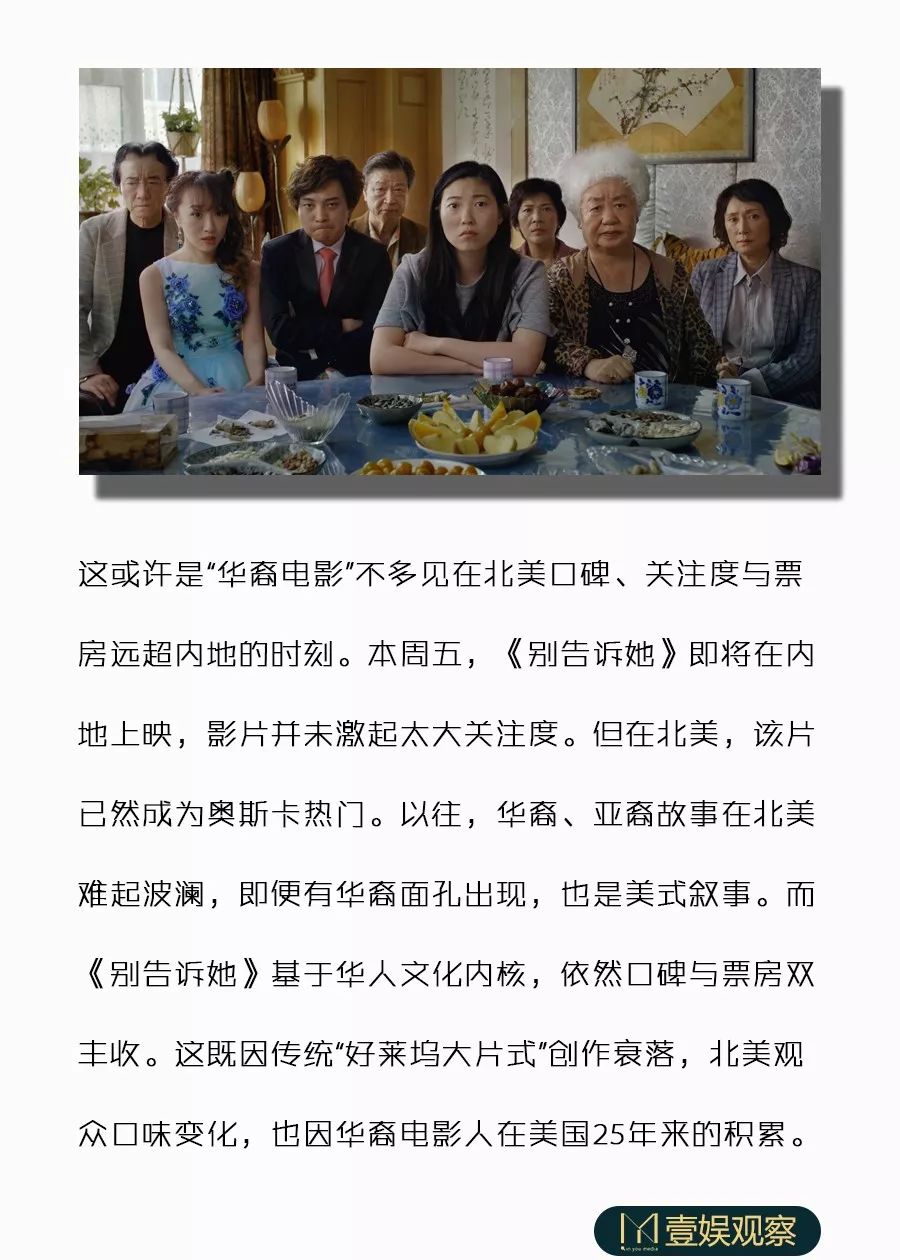 这或许是“华裔电影”不多见在北美口碑、关注度与票房远超内地的时刻。本周五，《别告诉她》即将在内地上映，影片并未激起太大关注度。但在北美，该片已然成为奥斯卡热门。以往，华裔、亚裔故事在北美难起波澜，即便有华裔面孔出现，也是美式叙事。而《别告诉她》基于华人文化内核，依然口碑与票房双丰收。这既因传统“好莱坞大片式”创作衰落，北美观众口味变化，也因华裔电影人在美国25年来的积累。

壹娱观察